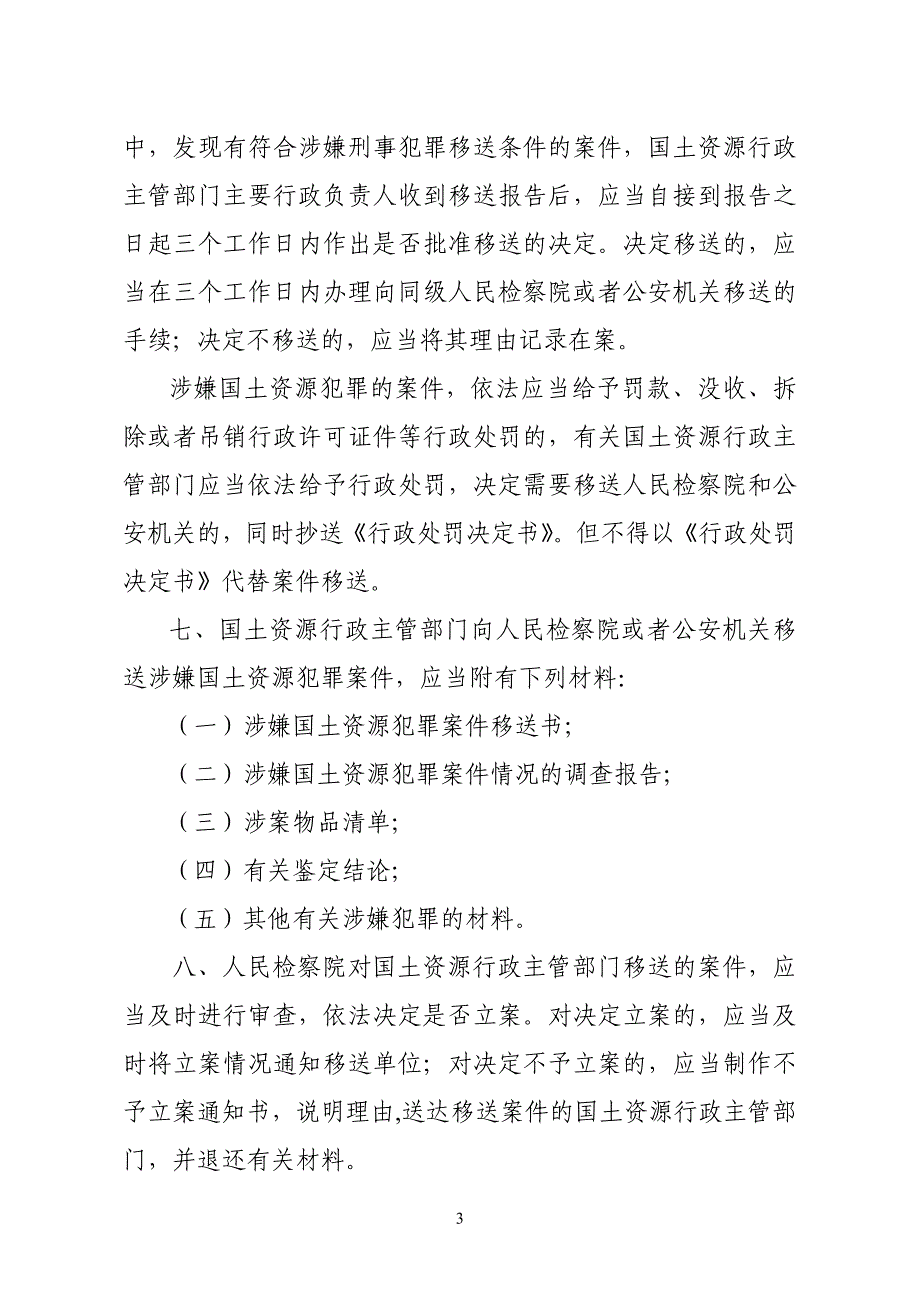 中，发现有符合涉嫌刑事犯罪移送条件的案件，国土资源行政主管部门主要行政负责人收到移送报告后，应当自接到报告之日起三个工作日内作出是否批准移送的决定。决定移送的，应当在三个工作日内办理向同级人民检察院或者公安机关移送的手续；决定不移送的，应当将其理由记录在案。

涉嫌国土资源犯罪的案件，依法应当给予罚款、没收、拆除或者吊销行政许可证件等行政处罚的，有关国土资源行政主管部门应当依法给予行政处罚，决定需要移送人民检察院和公安机关的，同时抄送《行政处罚决定书》。但不得以《行政处罚决定书》代替案件移送。

七、国土资源行政主管部门向人民检察院或者公安机关移送涉嫌国土资源犯罪案件，应当附有下列材料:

（一）涉嫌国土资源犯罪案件移送书;

（二）涉嫌国土资源犯罪案件情况的调查报告;

（三）涉案物品清单;

（四）有关鉴定结论;

（五）其他有关涉嫌犯罪的材料。

八、人民检察院对国土资源行政主管部门移送的案件，应当及时进行审查，依法决定是否立案。对决定立案的，应当及时将立案情况通知移送单位；对决定不予立案的，应当制作不予立案通知书，说明理由,送达移送案件的国土资源行政主管部门，并退还有关材料。

3